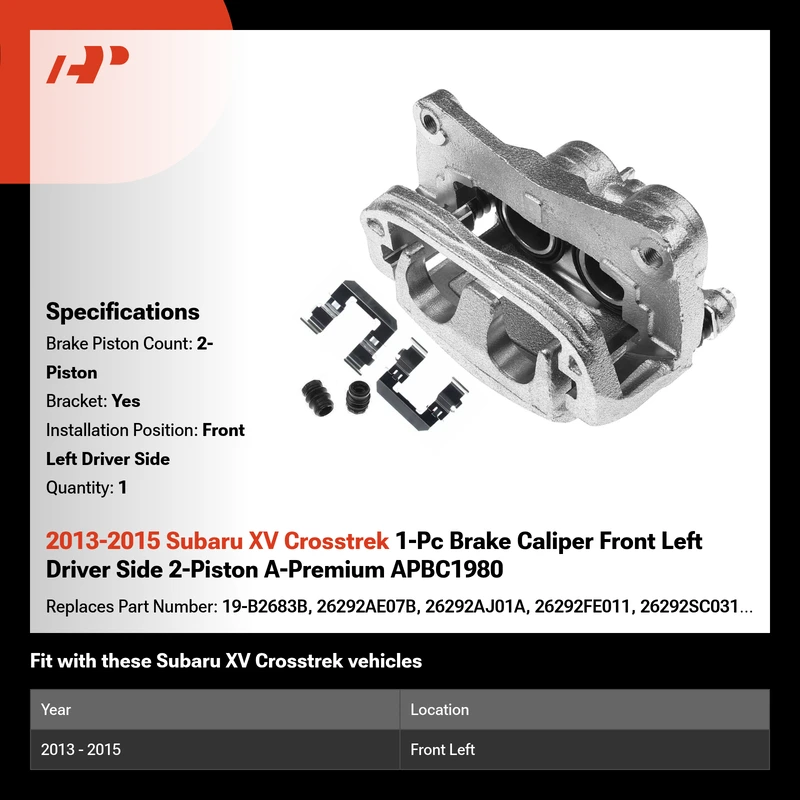 Specifications

Brake Piston Count: 2-Piston

Bracket: Yes

Installation Position: Front Left Driver Side

Quantity: 1

2013-2015 Subaru XV Crosstrek 1-Pc Brake Caliper Front Left Driver Side 2-Piston A-Premium APBC1980

Replaces Part Number: 19-B2683B, 26292AE07B, 26292AJ01A, 26292FE011, 26292SC031...

Fit with these Subaru XV Crosstrek vehicles

| Year | Location |
|---|---|
| 2013 - 2015 | Front Left |